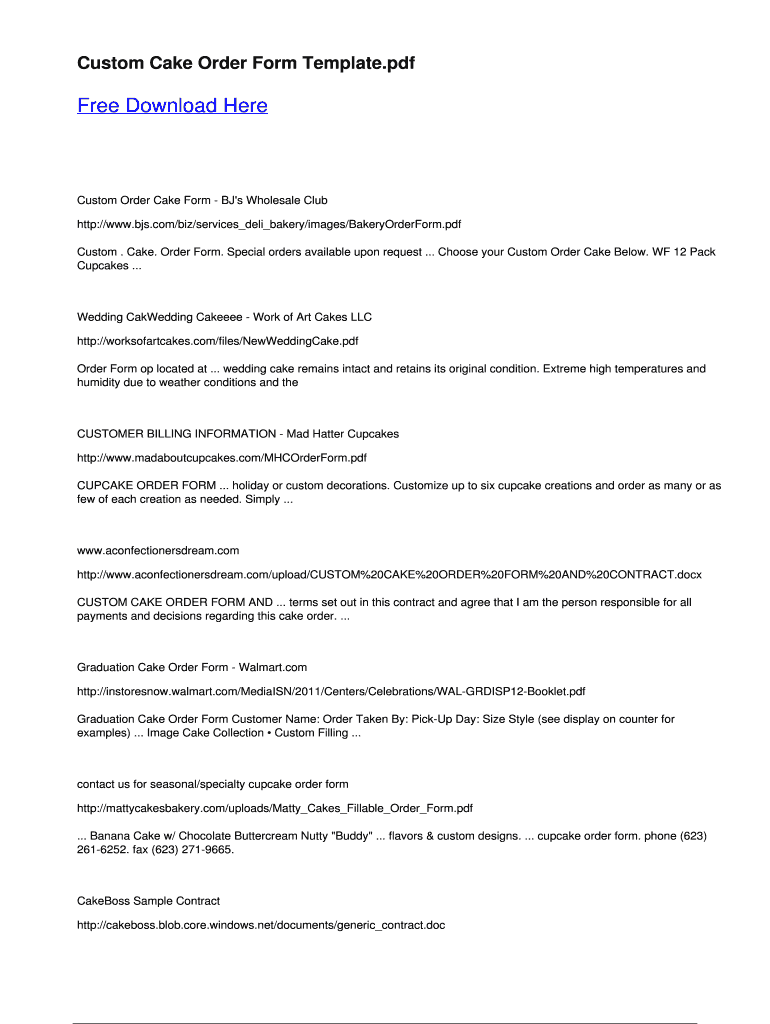 Custom Cake Order Form Template.pdf

Free Download Here

Custom Order Cake Form - BJ's Wholesale Club

http://www.bjs.com/biz/services_deli_bakery/images/BakeryOrderForm.pdf

Custom . Cake. Order Form. Special orders available upon request ... Choose your Custom Order Cake Below. WF 12 Pack Cupcakes ...

Wedding CakWedding Cakeeee - Work of Art Cakes LLC

http://worksofartcakes.com/files/NewWeddingCake.pdf

Order Form op located at ... wedding cake remains intact and retains its original condition. Extreme high temperatures and humidity due to weather conditions and the

CUSTOMER BILLING INFORMATION - Mad Hatter Cupcakes

http://www.madaboutcupcakes.com/MHCOrderForm.pdf

CUPCAKE ORDER FORM ... holiday or custom decorations. Customize up to six cupcake creations and order as many or as few of each creation as needed. Simply ...

www.aconfectionersdream.com

http://www.aconfectionersdream.com/upload/CUSTOM%20CAKE%20ORDER%20FORM%20AND%20CONTRACT.docx

CUSTOM CAKE ORDER FORM AND ... terms set out in this contract and agree that I am the person responsible for all payments and decisions regarding this cake order. ...

Graduation Cake Order Form - Walmart.com

http://instoresnow.walmart.com/MediaISN/2011/Centers/Celebrations/WAL-GRDISP12-Booklet.pdf

Graduation Cake Order Form Customer Name: Order Taken By: Pick-Up Day: Size Style (see display on counter for examples) ... Image Cake Collection • Custom Filling ...

contact us for seasonal/specialty cupcake order form

http://mattycakesbakery.com/uploads/Matty_Cakes_Fillable_Order_Form.pdf

... Banana Cake w/ Chocolate Buttercream Nutty "Buddy" ... flavors & custom designs. ... cupcake order form. phone (623) 261-6252. fax (623) 271-9665.

CakeBoss Sample Contract

http://cakeboss.blob.core.windows.net/documents/generic_contract.doc